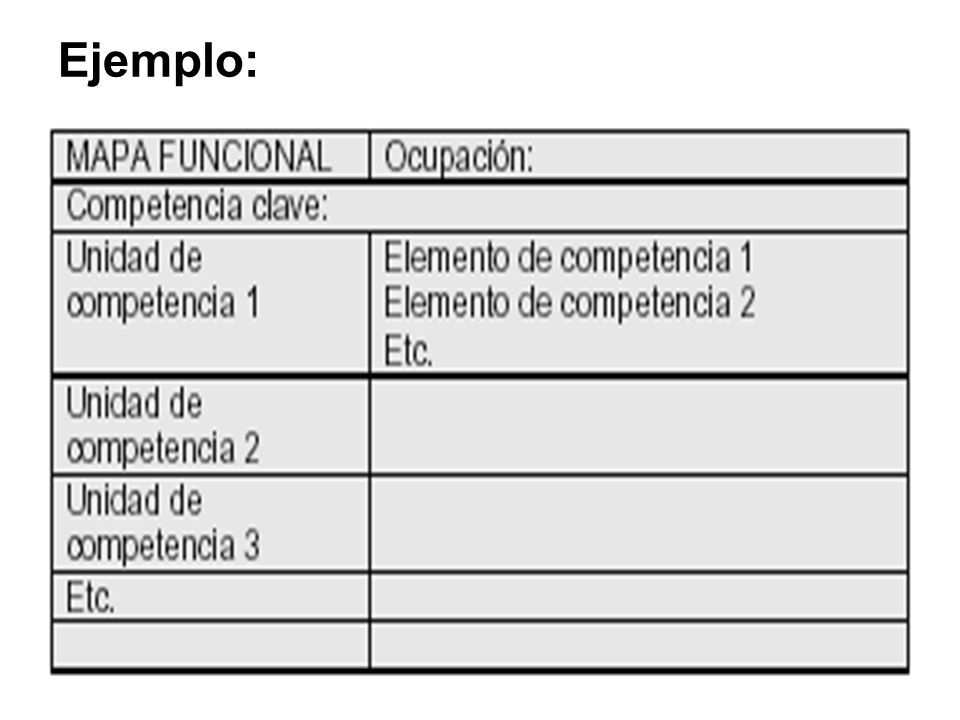 Ejemplo:

| MAPA FUNCIONAL | Ocupación: |
|---|---|
| Competencia clave: | |
| Unidad de competencia 1 | Elemento de competencia 1 Elemento de competencia 2 Etc. |
| Unidad de competencia 2 | |
| Unidad de competencia 3 | |
| Etc. | |
| | |